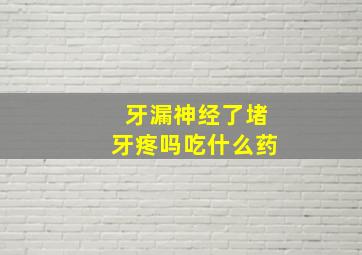 牙漏神经了堵
牙疼吗吃什么药